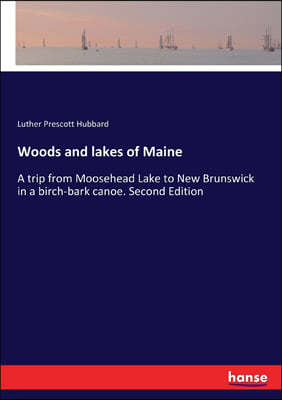 Luther Prescott Hubbard

Woods and lakes of Maine

A trip from Moosehead Lake to New Brunswick in a birch-bark canoe. Second Edition

hanse